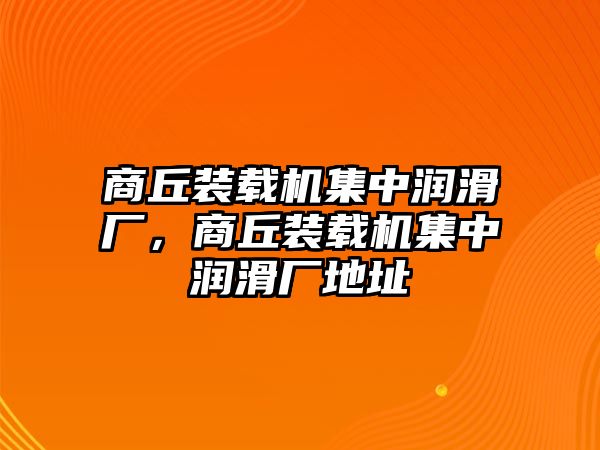 商丘装载机集中润滑厂，商丘装载机集中润滑厂地址